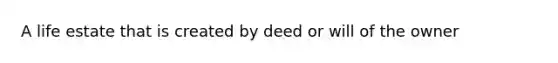 A life estate that is created by deed or will of the owner